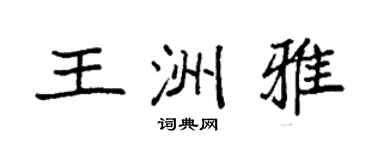 王洲雅

词典网